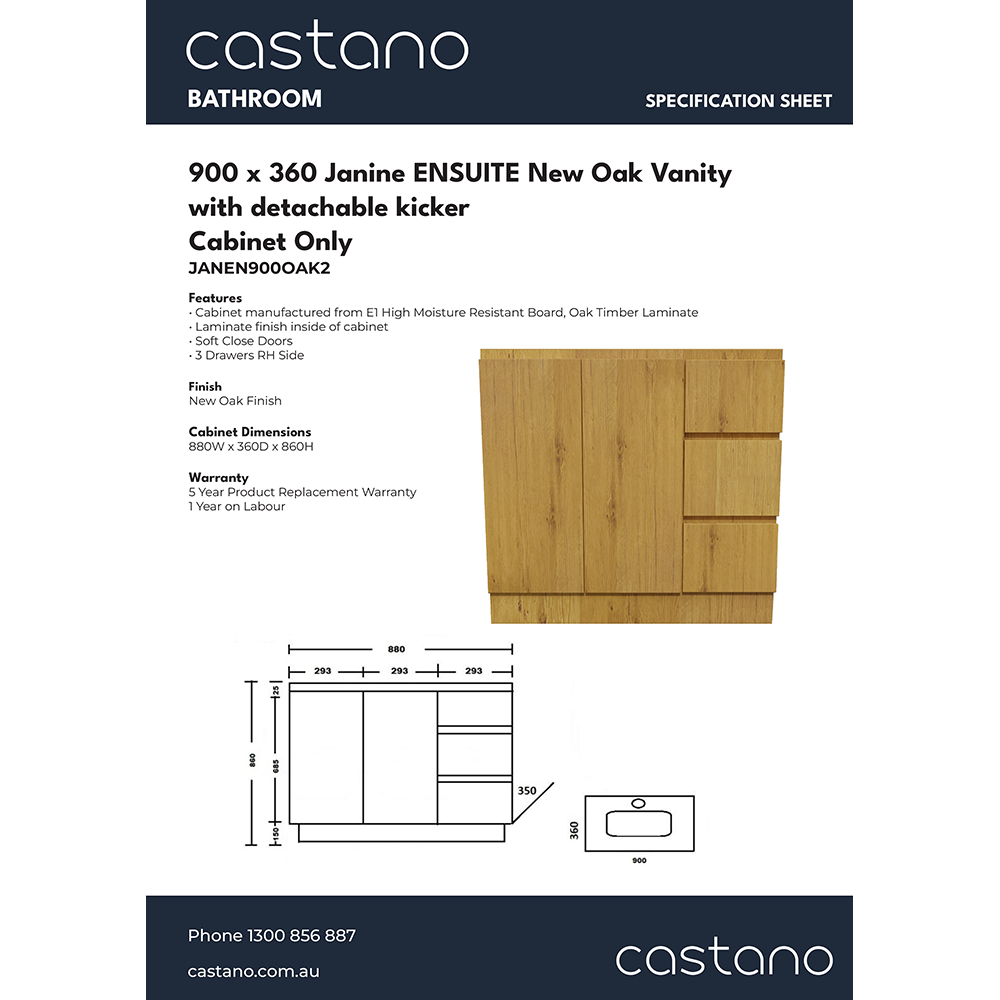 castano
BATHROOM
SPECIFICATION SHEET

900 x 360 Janine ENSUITE New Oak Vanity with detachable kicker
Cabinet Only
JANEN900OAK2

Features
• Cabinet manufactured from E1 High Moisture Resistant Board, Oak Timber Laminate
• Laminate finish inside of cabinet
• Soft Close Doors
• 3 Drawers RH Side

Finish
New Oak Finish

Cabinet Dimensions
880W x 360D x 860H

Warranty
5 Year Product Replacement Warranty
1 Year on Labour

880
293
293
293
25
860
685
150
350
360
900

Phone 1300 856 887
castano.com.au
castano